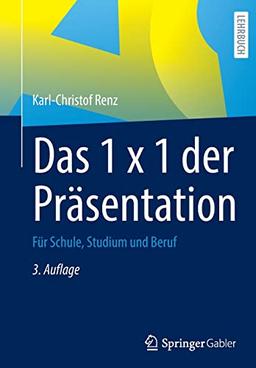 LEHRBUCH

Karl-Christof Renz

Das 1 x 1 der Präsentation

Für Schule, Studium und Beruf

3. Auflage

Springer Gabler